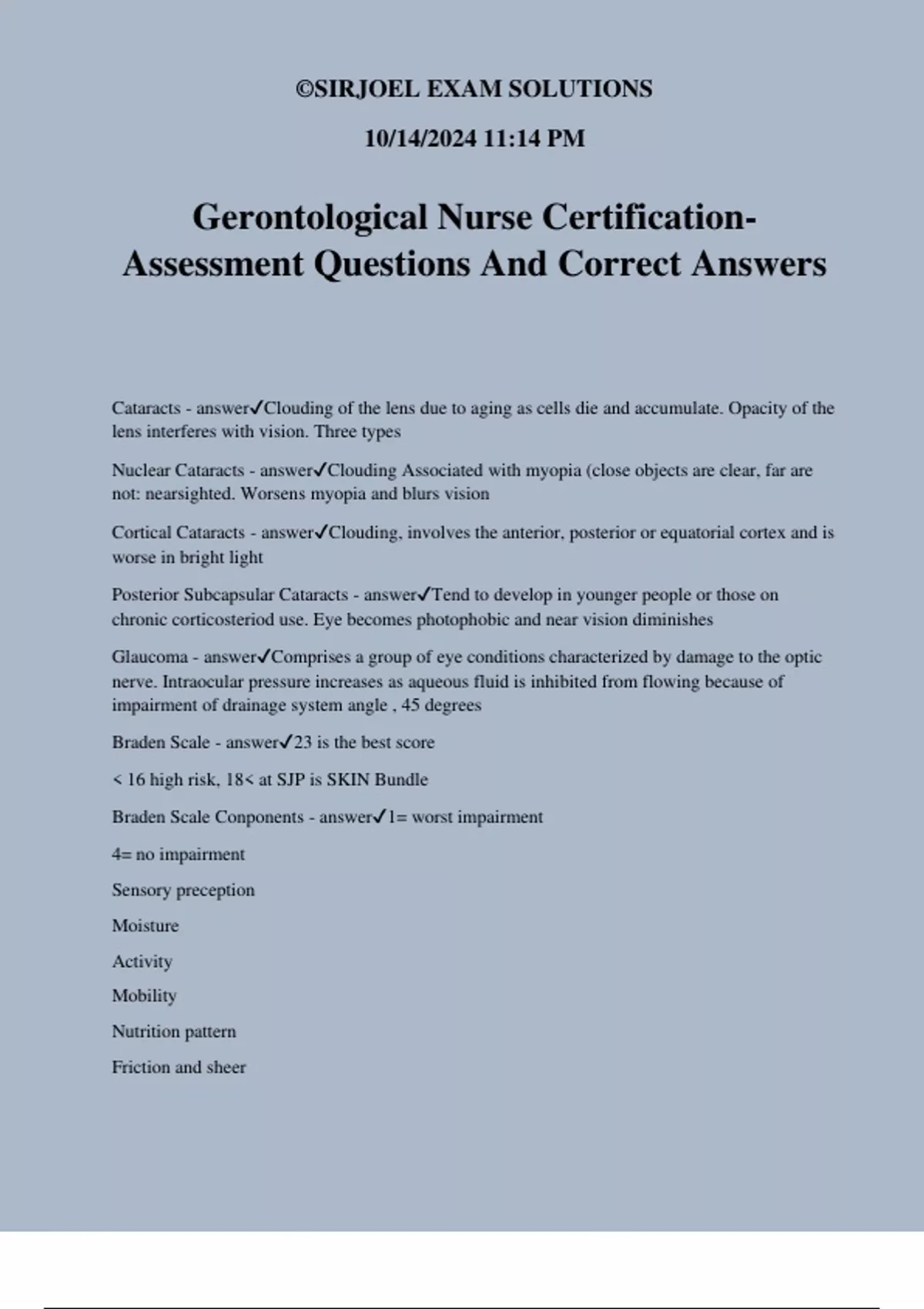 ©SIRJOEL EXAM SOLUTIONS

10/14/2024 11:14 PM

Gerontological Nurse Certification-Assessment Questions And Correct Answers

Cataracts - answer✓Clouding of the lens due to aging as cells die and accumulate. Opacity of the lens interferes with vision. Three types

Nuclear Cataracts - answer✓Clouding Associated with myopia (close objects are clear, far are not: nearsighted. Worsens myopia and blurs vision

Cortical Cataracts - answer✓Clouding, involves the anterior, posterior or equatorial cortex and is worse in bright light

Posterior Subcapsular Cataracts - answer✓Tend to develop in younger people or those on chronic corticosteriod use. Eye becomes photophobic and near vision diminishes

Glaucoma - answer✓Comprises a group of eye conditions characterized by damage to the optic nerve. Intraocular pressure increases as aqueous fluid is inhibited from flowing because of impairment of drainage system angle , 45 degrees

Braden Scale - answer✓23 is the best score

< 16 high risk, 18< at SJP is SKIN Bundle

Braden Scale Conponents - answer✓1= worst impairment

4= no impairment

Sensory preception

Moisture

Activity

Mobility

Nutrition pattern

Friction and sheer